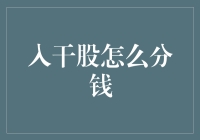 入干股怎么分钱